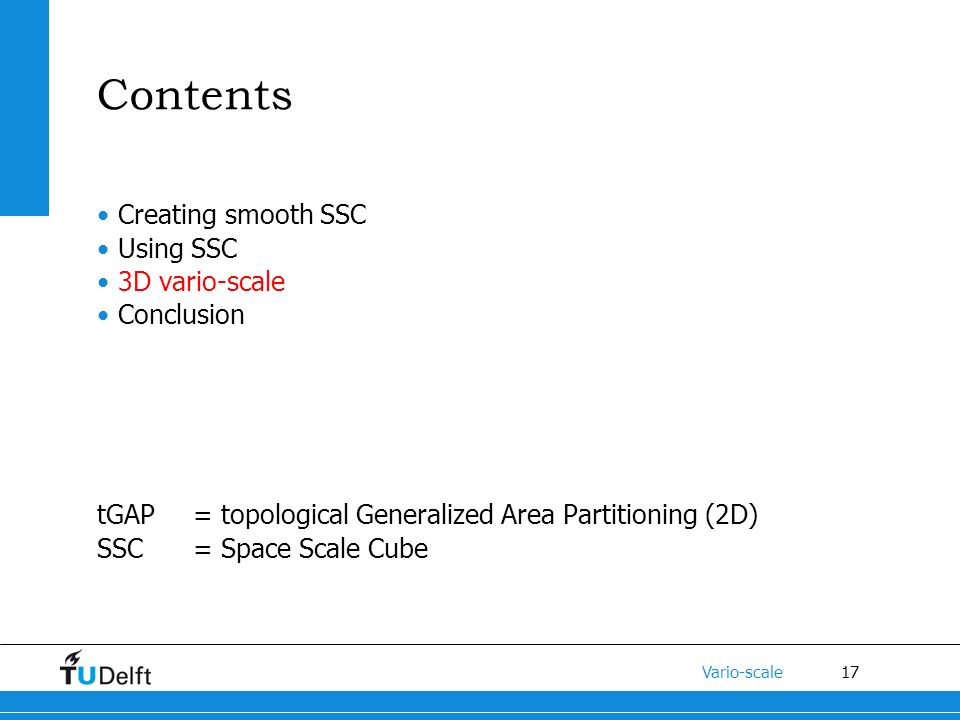 Contents

• Creating smooth SSC
• Using SSC
• 3D vario-scale
• Conclusion

tGAP = topological Generalized Area Partitioning (2D)
SSC = Space Scale Cube

TUDelft

Vario-scale

17